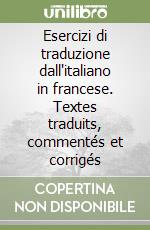 unilibro

Esercizi di traduzione dall'italiano in francese. Textes traduits, commentés et corrigés

COPERTINA NON DISPONIBILE